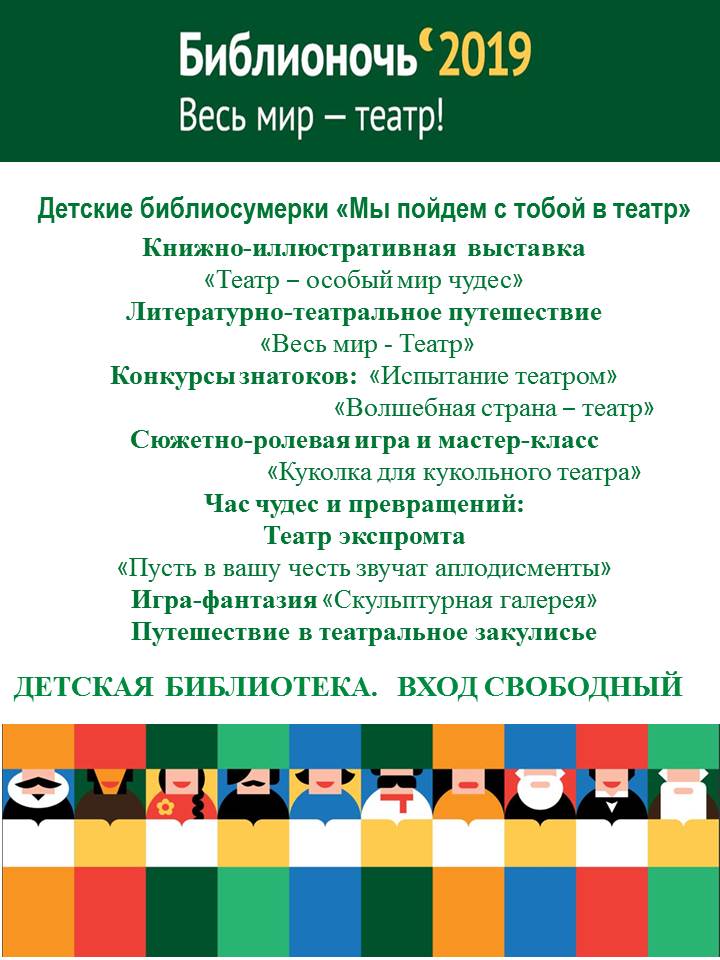 Библионочь‘2019
Весь мир – театр!

Детские библиосумерки «Мы пойдем с тобой в театр»

Книжно-иллюстративная выставка
«Театр – особый мир чудес»
Литературно-театральное путешествие
«Весь мир - Театр»
Конкурсы знатоков: «Испытание театром»
«Волшебная страна – театр»
Сюжетно-ролевая игра и мастер-класс
«Куколка для кукольного театра»
Час чудес и превращений:
Театр экспромта
«Пусть в вашу честь звучат аплодисменты»
Игра-фантазия «Скульптурная галерея»
Путешествие в театральное закулисье

ДЕТСКАЯ БИБЛИОТЕКА. ВХОД СВОБОДНЫЙ